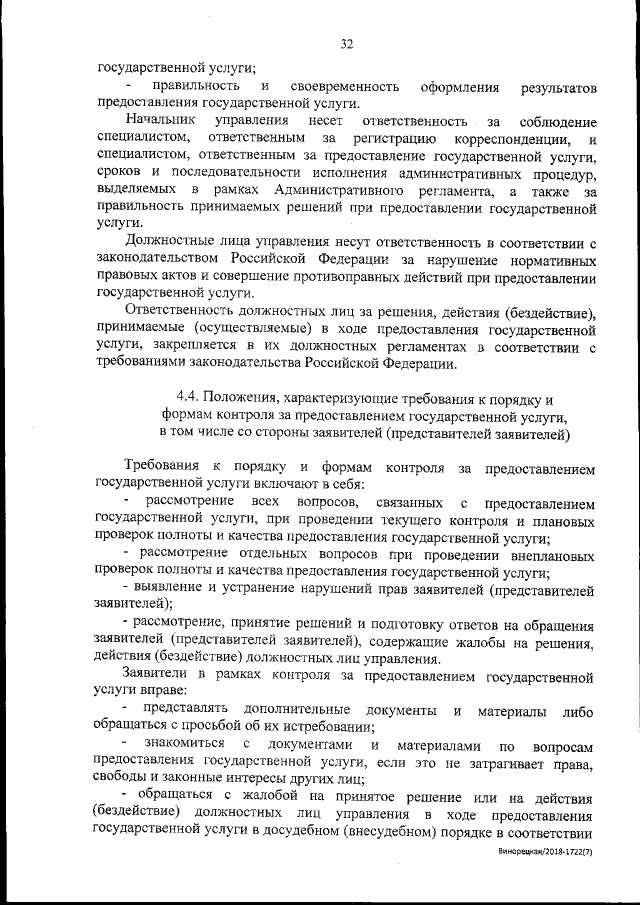 32

государственной услуги;

- правильность и своевременность оформления результатов предоставления государственной услуги.

Начальник управления несет ответственность за соблюдение специалистом, ответственным за регистрацию корреспонденции, и специалистом, ответственным за предоставление государственной услуги, сроков и последовательности исполнения административных процедур, выделяемых в рамках Административного регламента, а также за правильность принимаемых решений при предоставлении государственной услуги.

Должностные лица управления несут ответственность в соответствии с законодательством Российской Федерации за нарушение нормативных правовых актов и совершение противоправных действий при предоставлении государственной услуги.

Ответственность должностных лиц за решения, действия (бездействие), принимаемые (осуществляемые) в ходе предоставления государственной услуги, закрепляется в их должностных регламентах в соответствии с требованиями законодательства Российской Федерации.

4.4. Положения, характеризующие требования к порядку и формам контроля за предоставлением государственной услуги, в том числе со стороны заявителей (представителей заявителей)

Требования к порядку и формам контроля за предоставлением государственной услуги включают в себя:

- рассмотрение всех вопросов, связанных с предоставлением государственной услуги, при проведении текущего контроля и плановых проверок полноты и качества предоставления государственной услуги;

- рассмотрение отдельных вопросов при проведении внеплановых проверок полноты и качества предоставления государственной услуги;

- выявление и устранение нарушений прав заявителей (представителей заявителей);

- рассмотрение, принятие решений и подготовку ответов на обращения заявителей (представителей заявителей), содержащие жалобы на решения, действия (бездействие) должностных лиц управления.

Заявители в рамках контроля за предоставлением государственной услуги вправе:

- представлять дополнительные документы и материалы либо обращаться с просьбой об их истребовании;

- знакомиться с документами и материалами по вопросам предоставления государственной услуги, если это не затрагивает права, свободы и законные интересы других лиц;

- обращаться с жалобой на принятое решение или на действия (бездействие) должностных лиц управления в ходе предоставления государственной услуги в досудебном (внесудебном) порядке в соответствии

Винорецкая/2018-1722(7)